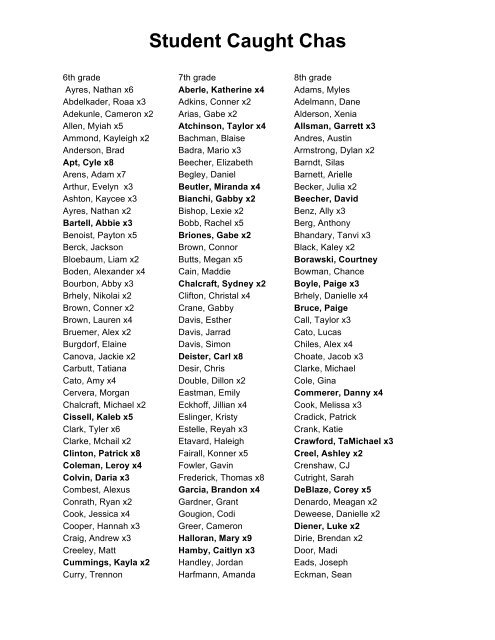 Student Caught Chas

6th grade
Ayres, Nathan x6
Abdelkader, Roaa x3
Adekunle, Cameron x2
Allen, Myiah x5
Ammond, Kayleigh x2
Anderson, Brad
Apt, Cyle x8
Arens, Adam x7
Arthur, Evelyn x3
Ashton, Kaycee x3
Ayres, Nathan x2
Bartell, Abbie x3
Benoist, Payton x5
Berck, Jackson
Bloebaum, Liam x2
Boden, Alexander x4
Bourbon, Abby x3
Brhely, Nikolai x2
Brown, Conner x2
Brown, Lauren x4
Bruemer, Alex x2
Burgdorf, Elaine
Canova, Jackie x2
Carbutt, Tatiana
Cato, Amy x4
Cervera, Morgan
Chalcraft, Michael x2
Cissell, Kaleb x5
Clark, Tyler x6
Clarke, Mchail x2
Clinton, Patrick x8
Coleman, Leroy x4
Colvin, Daria x3
Combest, Alexus
Conrath, Ryan x2
Cook, Jessica x4
Cooper, Hannah x3
Craig, Andrew x3
Creeley, Matt
Cummings, Kayla x2
Curry, Trennon

7th grade
Aberle, Katherine x4
Adkins, Conner x2
Arias, Gabe x2
Atchinson, Taylor x4
Bachman, Blaise
Badra, Mario x3
Beecher, Elizabeth
Begley, Daniel
Beutler, Miranda x4
Bianchi, Gabby x2
Bishop, Lexie x2
Bobb, Rachel x5
Briones, Gabe x2
Brown, Connor
Butts, Megan x5
Cain, Maddie
Chalcraft, Sydney x2
Clifton, Christal x4
Crane, Gabby
Davis, Esther
Davis, Jarrad
Davis, Simon
Deister, Carl x8
Desir, Chris
Double, Dillon x2
Eastman, Emily
Eckhoff, Jillian x4
Eslinger, Kristy
Estelle, Reyah x3
Etavard, Haleigh
Fairall, Konner x5
Fowler, Gavin
Frederick, Thomas x8
Garcia, Brandon x4
Gardner, Grant
Gougion, Codi
Greer, Cameron
Halloran, Mary x9
Hamby, Caitlyn x3
Handley, Jordan
Harfmann, Amanda

8th grade
Adams, Myles
Adelmann, Dane
Alderson, Xenia
Allsman, Garrett x3
Andres, Austin
Armstrong, Dylan x2
Barndt, Silas
Barnett, Arielle
Becker, Julia x2
Beecher, David
Benz, Ally x3
Berg, Anthony
Bhandary, Tanvi x3
Black, Kaley x2
Borawski, Courtney
Bowman, Chance
Boyle, Paige x3
Brhely, Danielle x4
Bruce, Paige
Call, Taylor x3
Cato, Lucas
Chiles, Alex x4
Choate, Jacob x3
Clarke, Michael
Cole, Gina
Commerer, Danny x4
Cook, Melissa x3
Cradick, Patrick
Crank, Katie
Crawford, TaMichael x3
Creel, Ashley x2
Crenshaw, CJ
Cutright, Sarah
DeBlaze, Corey x5
Denardo, Meagan x2
Deweese, Danielle x2
Diener, Luke x2
Dirie, Brendan x2
Door, Madi
Eads, Joseph
Eckman, Sean